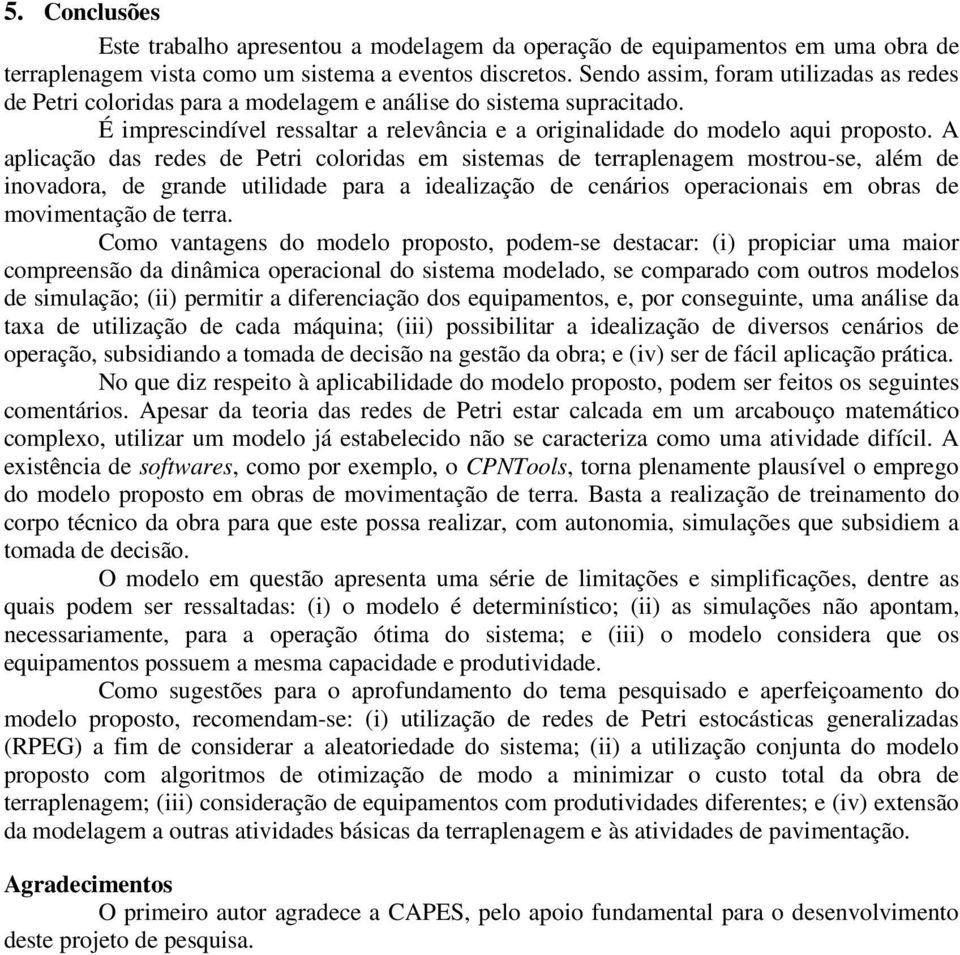 5. Conclusões

Este trabalho apresentou a modelagem da operação de equipamentos em uma obra de terraplenagem vista como um sistema a eventos discretos. Sendo assim, foram utilizadas as redes de Petri coloridas para a modelagem e análise do sistema supracitado.

É imprescindível ressaltar a relevância e a originalidade do modelo aqui proposto. A aplicação das redes de Petri coloridas em sistemas de terraplenagem mostrou-se, além de inovadora, de grande utilidade para a idealização de cenários operacionais em obras de movimentação de terra.

Como vantagens do modelo proposto, podem-se destacar: (i) propiciar uma maior compreensão da dinâmica operacional do sistema modelado, se comparado com outros modelos de simulação; (ii) permitir a diferenciação dos equipamentos, e, por conseguinte, uma análise da taxa de utilização de cada máquina; (iii) possibilitar a idealização de diversos cenários de operação, subsidiando a tomada de decisão na gestão da obra; e (iv) ser de fácil aplicação prática.

No que diz respeito à aplicabilidade do modelo proposto, podem ser feitos os seguintes comentários. Apesar da teoria das redes de Petri estar calcada em um arcabouço matemático complexo, utilizar um modelo já estabelecido não se caracteriza como uma atividade difícil. A existência de softwares, como por exemplo, o CPNTools, torna plenamente plausível o emprego do modelo proposto em obras de movimentação de terra. Basta a realização de treinamento do corpo técnico da obra para que este possa realizar, com autonomia, simulações que subsidiem a tomada de decisão.

O modelo em questão apresenta uma série de limitações e simplificações, dentre as quais podem ser ressaltadas: (i) o modelo é determinístico; (ii) as simulações não apontam, necessariamente, para a operação ótima do sistema; e (iii) o modelo considera que os equipamentos possuem a mesma capacidade e produtividade.

Como sugestões para o aprofundamento do tema pesquisado e aperfeiçoamento do modelo proposto, recomendam-se: (i) utilização de redes de Petri estocásticas generalizadas (RPEG) a fim de considerar a aleatoriedade do sistema; (ii) a utilização conjunta do modelo proposto com algoritmos de otimização de modo a minimizar o custo total da obra de terraplenagem; (iii) consideração de equipamentos com produtividades diferentes; e (iv) extensão da modelagem a outras atividades básicas da terraplenagem e às atividades de pavimentação.

Agradecimentos

O primeiro autor agradece a CAPES, pelo apoio fundamental para o desenvolvimento deste projeto de pesquisa.